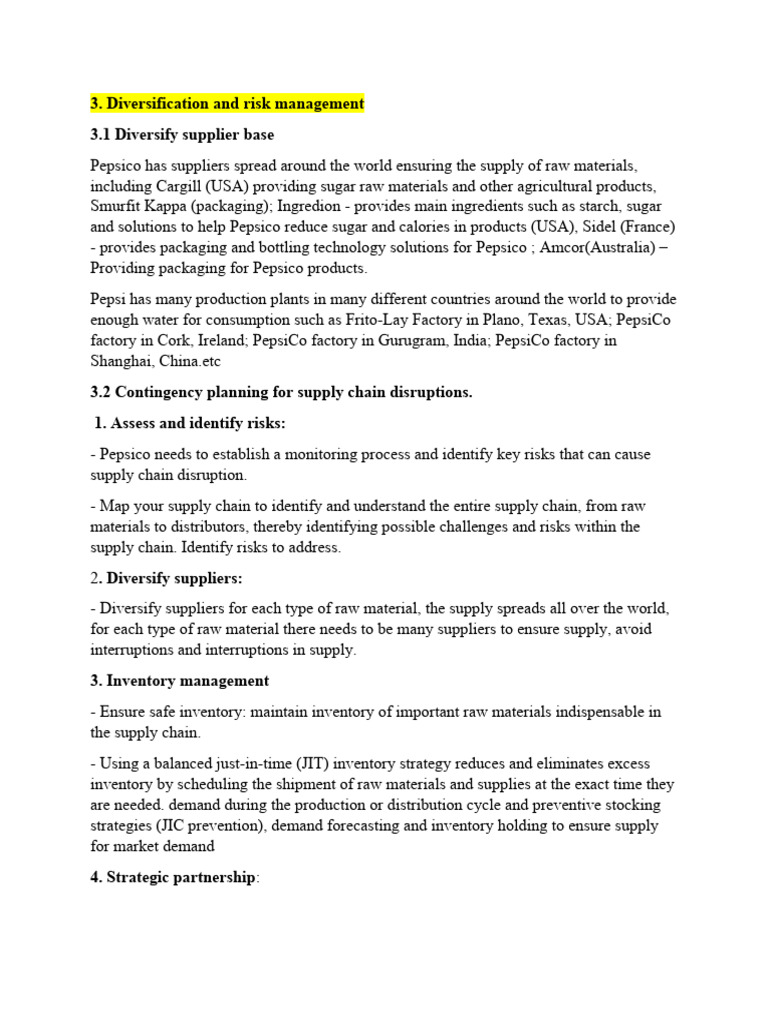 3. Diversification and risk management

3.1 Diversify supplier base

Pepsico has suppliers spread around the world ensuring the supply of raw materials, including Cargill (USA) providing sugar raw materials and other agricultural products, Smurfit Kappa (packaging); Ingredion - provides main ingredients such as starch, sugar and solutions to help Pepsico reduce sugar and calories in products (USA), Sidel (France) - provides packaging and bottling technology solutions for Pepsico ; Amcor(Australia) – Providing packaging for Pepsico products.

Pepsi has many production plants in many different countries around the world to provide enough water for consumption such as Frito-Lay Factory in Plano, Texas, USA; PepsiCo factory in Cork, Ireland; PepsiCo factory in Gurugram, India; PepsiCo factory in Shanghai, China.etc

3.2 Contingency planning for supply chain disruptions.

1. Assess and identify risks:

- Pepsico needs to establish a monitoring process and identify key risks that can cause supply chain disruption.

- Map your supply chain to identify and understand the entire supply chain, from raw materials to distributors, thereby identifying possible challenges and risks within the supply chain. Identify risks to address.

2. Diversify suppliers:

- Diversify suppliers for each type of raw material, the supply spreads all over the world, for each type of raw material there needs to be many suppliers to ensure supply, avoid interruptions and interruptions in supply.

3. Inventory management

- Ensure safe inventory: maintain inventory of important raw materials indispensable in the supply chain.

- Using a balanced just-in-time (JIT) inventory strategy reduces and eliminates excess inventory by scheduling the shipment of raw materials and supplies at the exact time they are needed. demand during the production or distribution cycle and preventive stocking strategies (JIC prevention), demand forecasting and inventory holding to ensure supply for market demand

4. Strategic partnership: